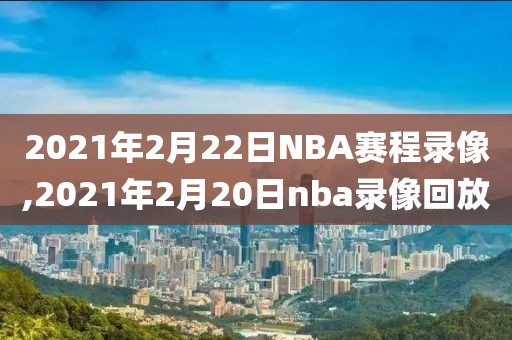 2021年2月22日NBA赛程录像,2021年2月20日nba录像回放